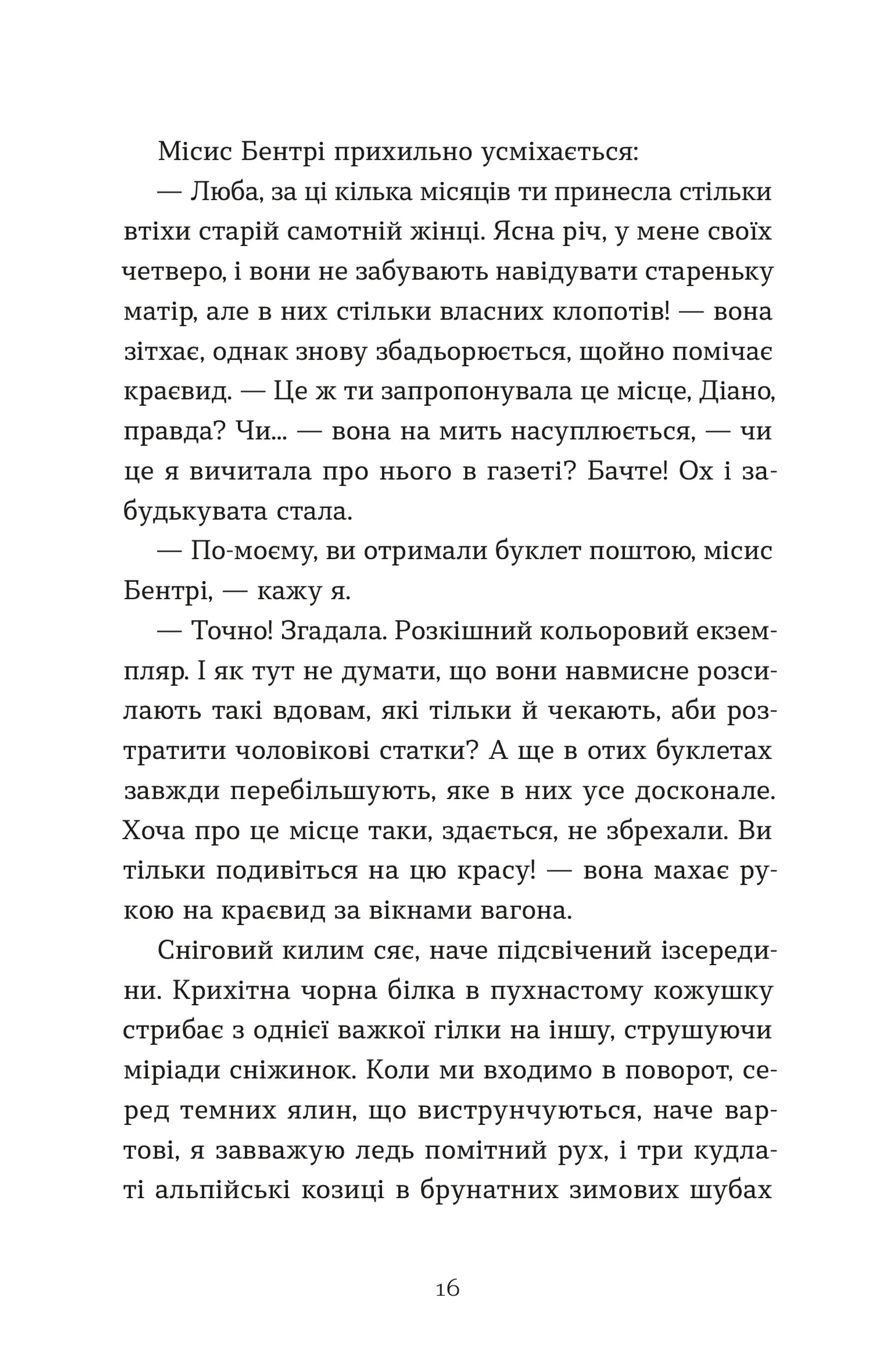 Місис Бентрі прихильно усміхається:

— Люба, за ці кілька місяців ти принесла стільки втіхи старій самотній жінці. Ясна річ, у мене своїх четверо, і вони не забувають навідувати стареньку матір, але в них стільки власних клопотів! — вона зітхає, однак знову збадьорюється, щойно помічає краєвид. — Це ж ти запропонувала це місце, Діано, правда? Чи... — вона на мить насуплюється, — чи це я вичитала про нього в газеті? Бачте! Ох і забудькувата стала.

— По-моєму, ви отримали буклет поштою, місис Бентрі, — кажу я.

— Точно! Згадала. Розкішний кольоровий екземпляр. І як тут не думати, що вони навмисне розсилають такі вдовам, які тільки й чекають, аби розтратити чоловікові статки? А ще в отих буклетах завжди перебільшують, яке в них усе досконале. Хоча про це місце таки, здається, не збрехали. Ви тільки подивіться на цю красу! — вона махає рукою на краєвид за вікнами вагона.

Сніговий килим сяє, наче підсвічений ізсередини. Крихітна чорна білка в пухнастому кожушку стрибає з однієї важкої гілки на іншу, струшуючи міріади сніжинок. Коли ми входимо в поворот, серед темних ялин, що виструнчуються, наче вартові, я завважую ледь помітний рух, і три кудлаті альпійські козиці в брунатних зимових шубах

16